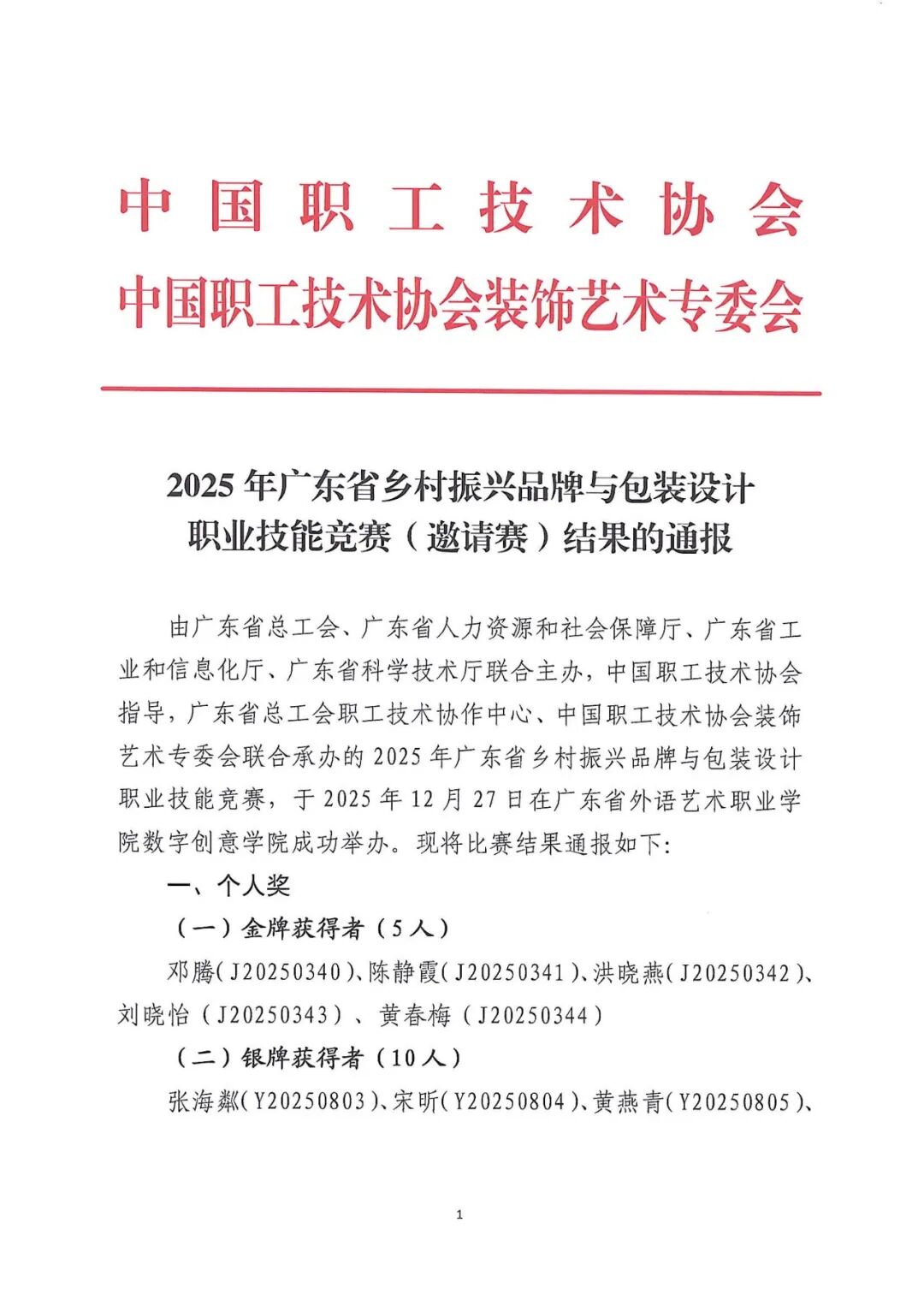 中国职工技术协会
中国职工技术协会装饰艺术专委会

2025年广东省乡村振兴品牌与包装设计职业技能竞赛（邀请赛）结果的通报

由广东省总工会、广东省人力资源和社会保障厅、广东省工业和信息化厅、广东省科学技术厅联合主办，中国职工技术协会指导，广东省总工会职工技术协作中心、中国职工技术协会装饰艺术专委会联合承办的2025年广东省乡村振兴品牌与包装设计职业技能竞赛，于2025年12月27日在广东省外语艺术职业学院数字创意学院成功举办。现将比赛结果通报如下：

一、个人奖

（一）金牌获得者（5人）

邓腾（J20250340）、陈静霞（J20250341）、洪晓燕（J20250342）、刘晓怡（J20250343）、黄春梅（J20250344）

（二）银牌获得者（10人）

张海粼（Y20250803）、宋昕（Y20250804）、黄燕青（Y20250805）、

1